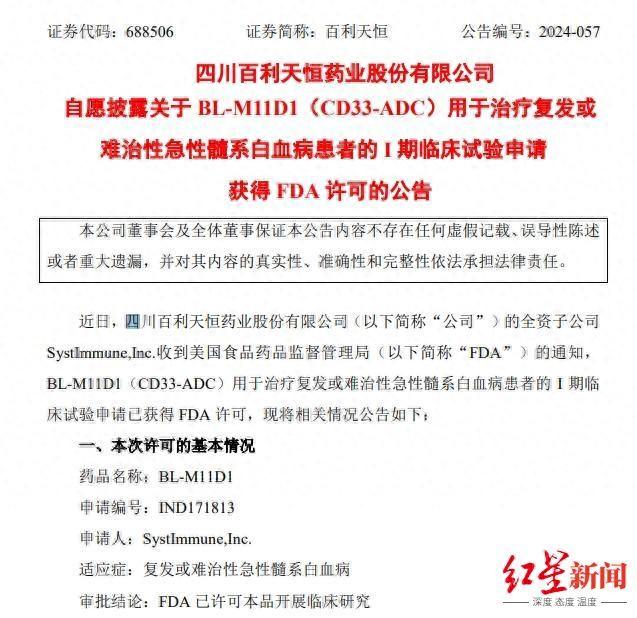 证券代码：688506　　证券简称：百利天恒　　公告编号：2024-057

四川百利天恒药业股份有限公司
自愿披露关于 BL-M11D1（CD33-ADC）用于治疗复发或难治性急性髓系白血病患者的 I 期临床试验申请获得 FDA 许可的公告

本公司董事会及全体董事保证本公告内容不存在任何虚假记载、误导性陈述或者重大遗漏，并对其内容的真实性、准确性和完整性依法承担法律责任。

近日，四川百利天恒药业股份有限公司（以下简称“公司”）的全资子公司 SystImmune,Inc.收到美国食品药品监督管理局（以下简称“FDA”）的通知，BL-M11D1（CD33-ADC）用于治疗复发或难治性急性髓系白血病患者的 I 期临床试验申请已获得 FDA 许可，现将相关情况公告如下：

一、本次许可的基本情况

药品名称：BL-M11D1

申请编号：IND171813

申请人：SystImmune,Inc.

适应症：复发或难治性急性髓系白血病

审批结论：FDA 已许可本品开展临床研究

红星新闻
深度 态度 温度